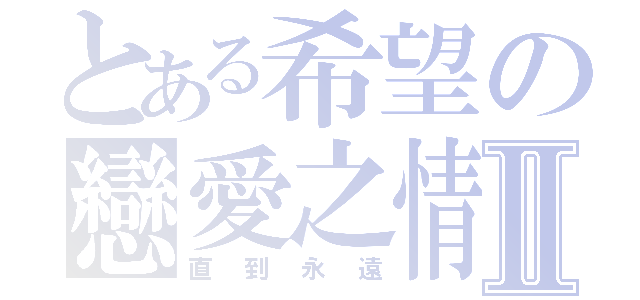 とある希望の
戀愛之情Ⅱ
直到永遠